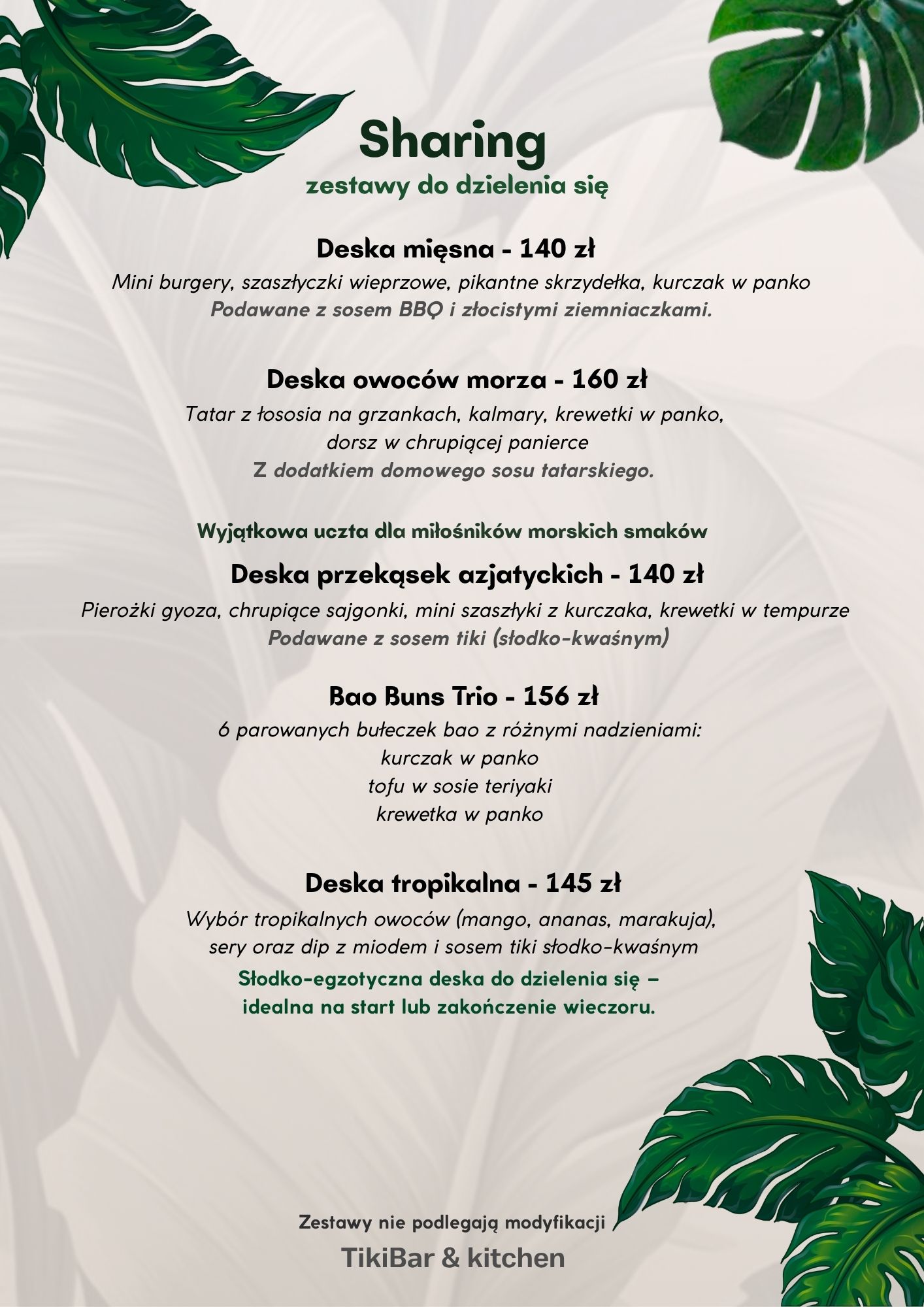 Sharing
zestawy do dzielenia się

Deska mięsna - 140 zł
Mini burgery, szaszłyczki wieprzowe, pikantne skrzydełka, kurczak w panko
Podawane z sosem BBQ i złocistymi ziemniaczkami.

Deska owoców morza - 160 zł
Tatar z łososia na grzankach, kalmary, krewetki w panko, dorsz w chrupiącej panierce
Z dodatkiem domowego sosu tatarskiego.

Wyjątkowa uczta dla miłośników morskich smaków

Deska przekąsek azjatyckich - 140 zł
Pierożki gyoza, chrupiące sajgonki, mini szaszłyki z kurczaka, krewetki w tempurze
Podawane z sosem tiki (słodko-kwaśnym)

Bao Buns Trio - 156 zł
6 parowanych bułeczek bao z różnymi nadzieniami:
kurczak w panko
tofu w sosie teriyaki
krewetka w panko

Deska tropikalna - 145 zł
Wybór tropikalnych owoców (mango, ananas, marakuja), sery oraz dip z miodem i sosem tiki słodko-kwaśnym
Słodko-egzotyczna deska do dzielenia się – idealna na start lub zakończenie wieczoru.

Zestawy nie podlegają modyfikacji
TikiBar & kitchen